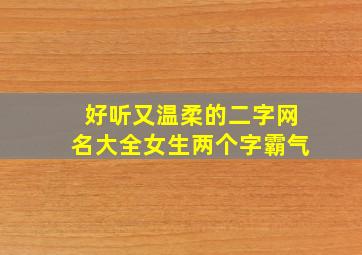 好听又温柔的二字网名大全女生两个字霸气